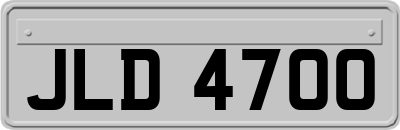 JLD 4700